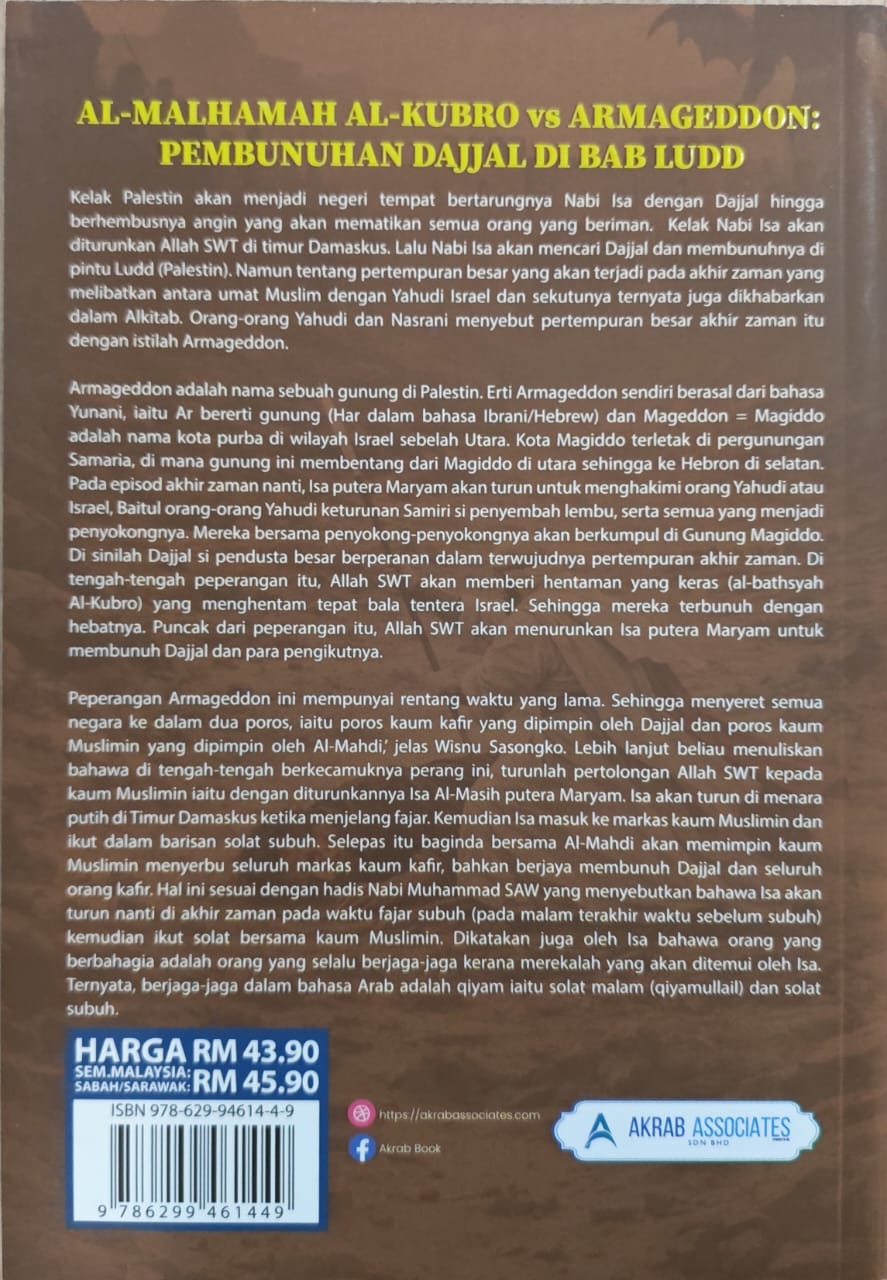 AL-MALHAMAH AL-KUBRO vs ARMAGEDDON:
PEMBUNUHAN DAJJAL DI BAB LUDD

Kelak Palestin akan menjadi negeri tempat bertarungnya Nabi Isa dengan Dajjal hingga berhembusnya angin yang akan mematikan semua orang yang beriman. Kelak Nabi Isa akan diturunkan Allah SWT di timur Damaskus. Lalu Nabi Isa akan mencari Dajjal dan membunuhnya di pintu Ludd (Palestin). Namun tentang pertempuran besar yang akan terjadi pada akhir zaman yang melibatkan antara umat Muslim dengan Yahudi Israel dan sekutunya ternyata juga dikhabarkan dalam Alkitab. Orang-orang Yahudi dan Nasrani menyebut pertempuran besar akhir zaman itu dengan istilah Armageddon.

Armageddon adalah nama sebuah gunung di Palestin. Erti Armageddon sendiri berasal dari bahasa Yunani, iaitu Ar bererti gunung (Har dalam bahasa Ibrani/Hebrew) dan Mageddon = Magiddo adalah nama kota purba di wilayah Israel sebelah Utara. Kota Magiddo terletak di pergunungan Samaria, di mana gunung ini membentang dari Magiddo di utara sehingga ke Hebron di selatan. Pada episod akhir zaman nanti, Isa putera Maryam akan turun untuk menghakimi orang Yahudi atau Israel, Baitul orang-orang Yahudi keturunan Samiri si penyembah lembu, serta semua yang menjadi penyokongnya. Mereka bersama penyokong-penyokongnya akan berkumpul di Gunung Magiddo. Di sinilah Dajjal si pendusta besar berperanan dalam terwujudnya pertempuran akhir zaman. Di tengah-tengah peperangan itu, Allah SWT akan memberi hentaman yang keras (al-bathsyah Al-Kubro) yang menghentam tepat bala tentera Israel. Sehingga mereka terbunuh dengan hebatnya. Puncak dari peperangan itu, Allah SWT akan menurunkan Isa putera Maryam untuk membunuh Dajjal dan para pengikutnya.

Peperangan Armageddon ini mempunyai rentang waktu yang lama. Sehingga menyeret semua negara ke dalam dua poros, iaitu poros kaum kafir yang dipimpin oleh Dajjal dan poros kaum Muslimin yang dipimpin oleh Al-Mahdi,' jelas Wisnu Sasongko. Lebih lanjut beliau menuliskan bahawa di tengah-tengah berkecamuknya perang ini, turunlah pertolongan Allah SWT kepada kaum Muslimin iaitu dengan diturunkannya Isa Al-Masih putera Maryam. Isa akan turun di menara putih di Timur Damaskus ketika menjelang fajar. Kemudian Isa masuk ke markas kaum Muslimin dan ikut dalam barisan solat subuh. Selepas itu baginda bersama Al-Mahdi akan memimpin kaum Muslimin menyerbu seluruh markas kaum kafir, bahkan berjaya membunuh Dajjal dan seluruh orang kafir. Hal ini sesuai dengan hadis Nabi Muhammad SAW yang menyebutkan bahawa Isa akan turun nanti di akhir zaman pada waktu fajar subuh (pada malam terakhir waktu sebelum subuh) kemudian ikut solat bersama kaum Muslimin. Dikatakan juga oleh Isa bahawa orang yang berbahagia adalah orang yang selalu berjaga-jaga kerana merekalah yang akan ditemui oleh Isa. Ternyata, berjaga-jaga dalam bahasa Arab adalah qiyam iaitu solat malam (qiyamullail) dan solat subuh.

HARGA RM 43.90
SEM.MALAYSIA: SABAH/SARAWAK: RM 45.90

ISBN 978-629-94614-4-9

9 786299 461449

https://akrabassociates.com
Akrab Book

AKRAB ASSOCIATES SDN BHD